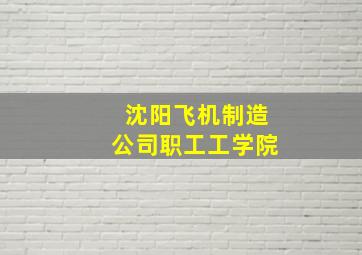 沈阳飞机制造
公司职工工学院